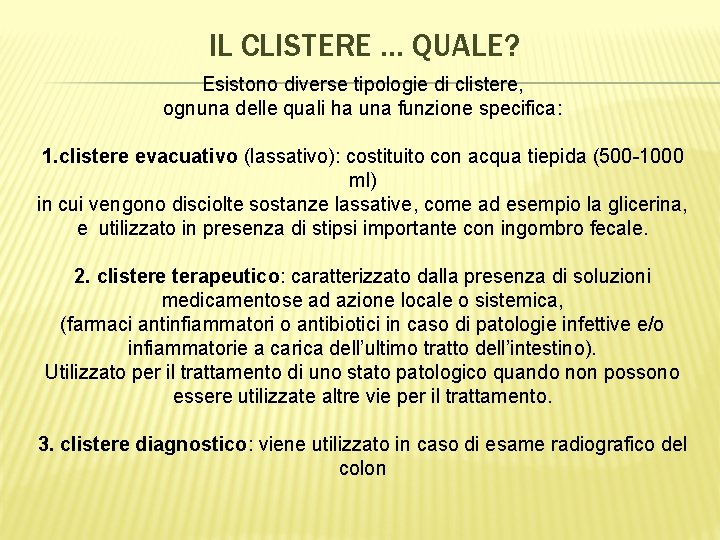 IL CLISTERE … QUALE?

Esistono diverse tipologie di clistere, ognuna delle quali ha una funzione specifica:

1.clistere evacuativo (lassativo): costituito con acqua tiepida (500-1000 ml) in cui vengono disciolte sostanze lassative, come ad esempio la glicerina, e utilizzato in presenza di stipsi importante con ingombro fecale.

2. clistere terapeutico: caratterizzato dalla presenza di soluzioni medicamentose ad azione locale o sistemica, (farmaci antinfiammatori o antibiotici in caso di patologie infettive e/o infiammatorie a carica dell'ultimo tratto dell'intestino). Utilizzato per il trattamento di uno stato patologico quando non possono essere utilizzate altre vie per il trattamento.

3. clistere diagnostico: viene utilizzato in caso di esame radiografico del colon